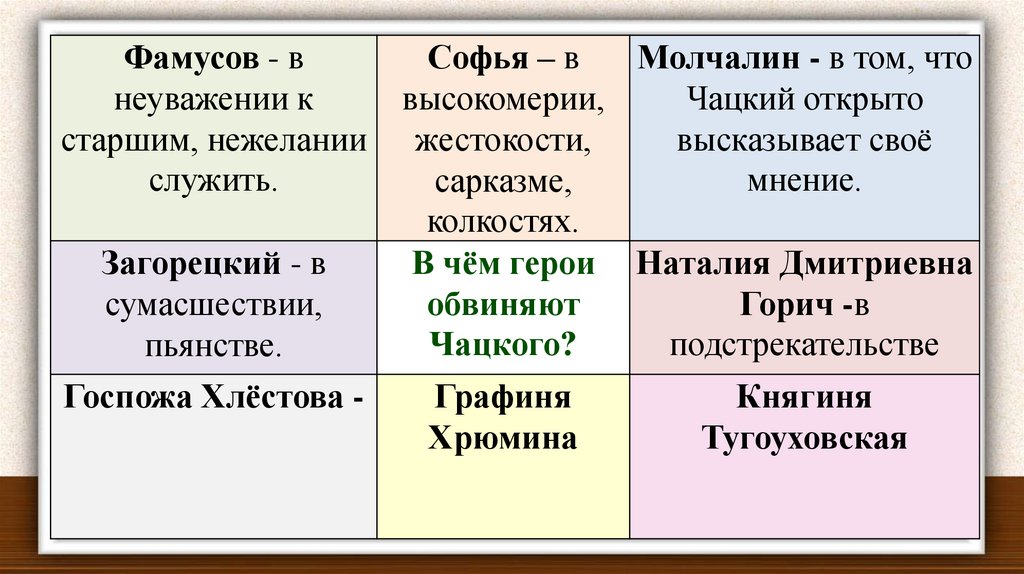 | Фамусов - в неуважении к старшим, нежелании служить. | Софья – в высокомерии, жестокости, сарказме, колкостях. | Молчалин - в том, что Чацкий открыто высказывает своё мнение. |
|---|---|---|
| Загорецкий - в сумасшествии, пьянстве. | В чём герои обвиняют Чацкого? | Наталия Дмитриевна Горич -в подстрекательстве |
| Госпожа Хлёстова - | Графиня Хрюмина | Княгиня Тугоуховская |